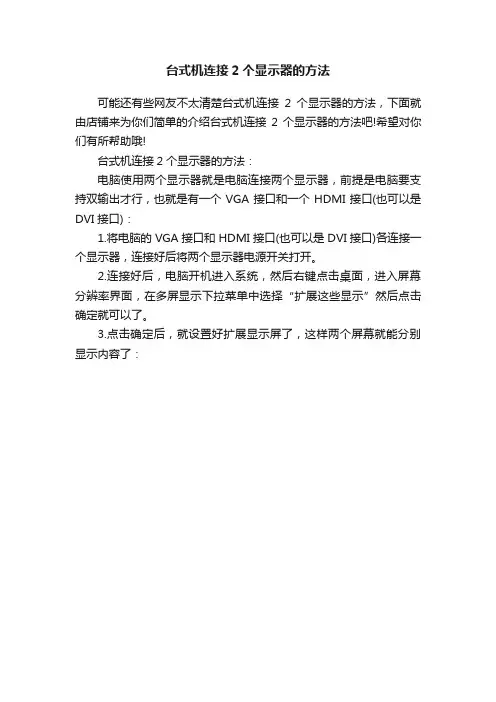 台式机连接 2 个显示器的方法

可能还有些网友不太清楚台式机连接 2 个显示器的方法，下面就由店铺来为你们简单的介绍台式机连接 2 个显示器的方法吧!希望对你们有所帮助哦!

台式机连接 2 个显示器的方法：

电脑使用两个显示器就是电脑连接两个显示器，前提是电脑要支持双输出才行，也就是有一个 VGA 接口和一个 HDMI 接口(也可以是 DVI 接口)：

1.将电脑的 VGA 接口和 HDMI 接口(也可以是 DVI 接口)各连接一个显示器，连接好后将两个显示器电源开关打开。

2.连接好后，电脑开机进入系统，然后右键点击桌面，进入屏幕分辨率界面，在多屏显示下拉菜单中选择“扩展这些显示”然后点击确定就可以了。

3.点击确定后，就设置好扩展显示屏了，这样两个屏幕就能分别显示内容了：